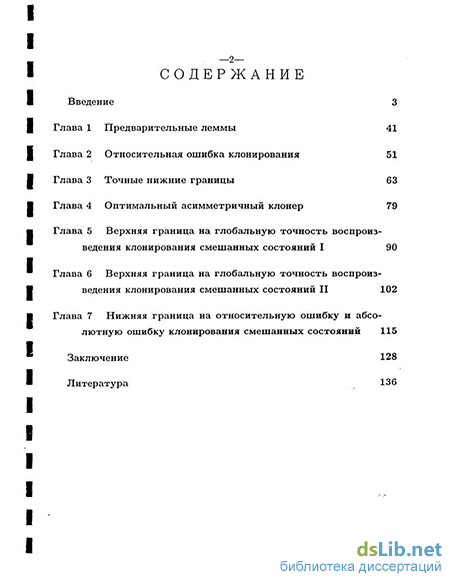 —2—
СОДЕРЖАНИЕ

Введение 3

Глава 1 Предварительные леммы 41

Глава 2 Относительная ошибка клонирования 51

Глава 3 Точные нижние границы 63

Глава 4 Оптимальный асимметричный клонер 79

Глава 5 Верхняя граница на глобальную точность воспроизведения клонирования смешанных состояний I 90

Глава 6 Верхняя граница на глобальную точность воспроизведения клонирования смешанных состояний II 102

Глава 7 Нижняя граница на относительную ошибку и абсолютную ошибку клонирования смешанных состояний 115

Заключение 128

Литература 136

dsLib.net
библиотека диссертаций